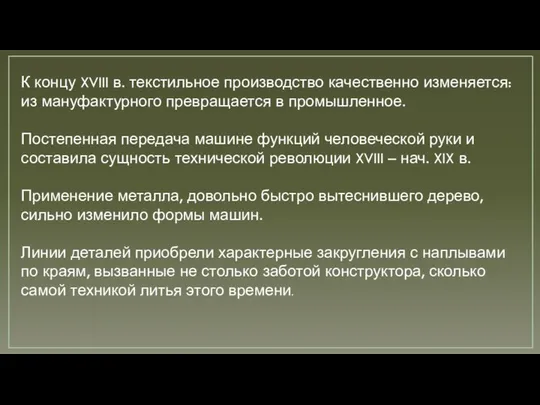 К концу XVIII в. текстильное производство качественно изменяется: из мануфактурного превращается в промышленное.

Постепенная передача машине функций человеческой руки и составила сущность технической революции XVIII – нач. XIX в.

Применение металла, довольно быстро вытеснившего дерево, сильно изменило формы машин.

Линии деталей приобрели характерные закругления с наплывами по краям, вызванные не столько заботой конструктора, сколько самой техникой литья этого времени.